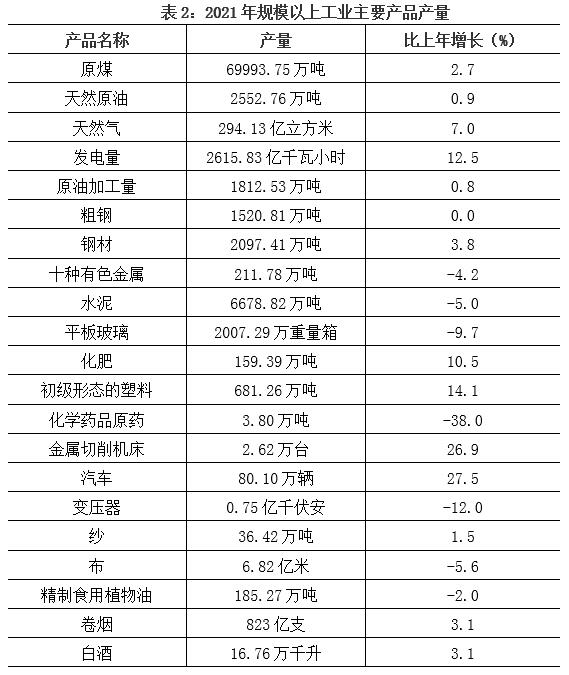 表2：2021年规模以上工业主要产品产量

| 产品名称 | 产量 | 比上年增长（%） |
|---|---|---|
| 原煤 | 69993.75万吨 | 2.7 |
| 天然原油 | 2552.76万吨 | 0.9 |
| 天然气 | 294.13亿立方米 | 7.0 |
| 发电量 | 2615.83亿千瓦小时 | 12.5 |
| 原油加工量 | 1812.53万吨 | 0.8 |
| 粗钢 | 1520.81万吨 | 0.0 |
| 钢材 | 2097.41万吨 | 3.8 |
| 十种有色金属 | 211.78万吨 | -4.2 |
| 水泥 | 6678.82万吨 | -5.0 |
| 平板玻璃 | 2007.29万重量箱 | -9.7 |
| 化肥 | 159.39万吨 | 10.5 |
| 初级形态的塑料 | 681.26万吨 | 14.1 |
| 化学药品原药 | 3.80万吨 | -38.0 |
| 金属切削机床 | 2.62万台 | 26.9 |
| 汽车 | 80.10万辆 | 27.5 |
| 变压器 | 0.75亿千伏安 | -12.0 |
| 纱 | 36.42万吨 | 1.5 |
| 布 | 6.82亿米 | -5.6 |
| 精制食用植物油 | 185.27万吨 | -2.0 |
| 卷烟 | 823亿支 | 3.1 |
| 白酒 | 16.76万千升 | 3.1 |